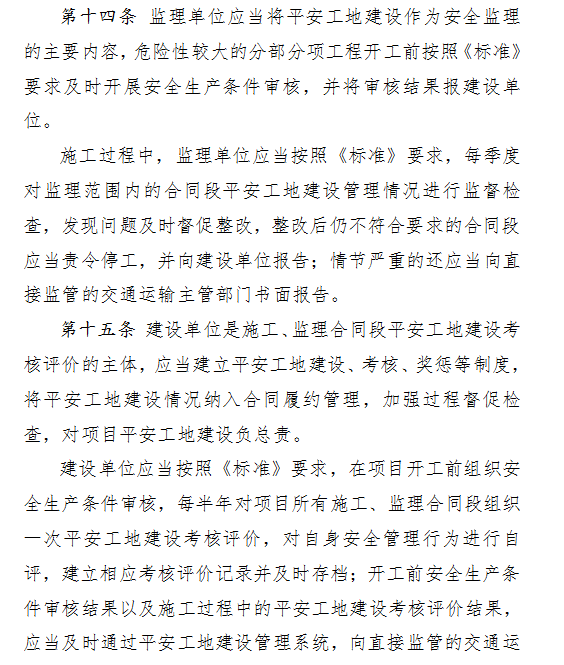 第十四条 监理单位应当将平安工地建设作为安全监理的主要内容，危险性较大的分部分项工程开工前按照《标准》要求及时开展安全生产条件审核，并将审核结果报建设单位。

施工过程中，监理单位应当按照《标准》要求，每季度对监理范围内的合同段平安工地建设管理情况进行监督检查，发现问题及时督促整改，整改后仍不符合要求的合同段应当责令停工，并向建设单位报告；情节严重的还应当向直接监管的交通运输主管部门书面报告。

第十五条 建设单位是施工、监理合同段平安工地建设考核评价的主体，应当建立平安工地建设、考核、奖惩等制度，将平安工地建设情况纳入合同履约管理，加强过程督促检查，对项目平安工地建设负总责。

建设单位应当按照《标准》要求，在项目开工前组织安全生产条件审核，每半年对项目所有施工、监理合同段组织一次平安工地建设考核评价，对自身安全管理行为进行自评，建立相应考核评价记录并及时存档；开工前安全生产条件审核结果以及施工过程中的平安工地建设考核评价结果，应当及时通过平安工地建设管理系统，向直接监管的交通运